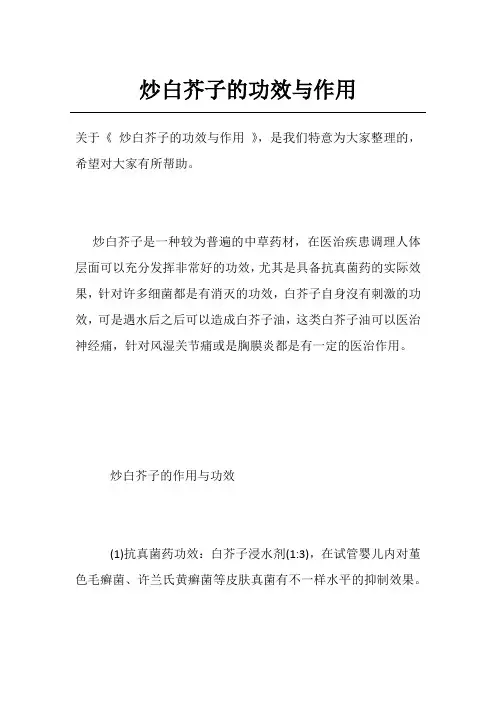 炒白芥子的功效与作用

关于《 炒白芥子的功效与作用 》，是我们特意为大家整理的，希望对大家有所帮助。

炒白芥子是一种较为普遍的中草药材，在医治疾患调理人体层面可以充分发挥非常好的功效，尤其是具备抗真菌药的实际效果，针对许多细菌都是有消灭的功效，白芥子自身沒有刺激的功效，可是遇水后之后可以造成白芥子油，这类白芥子油可以医治神经痛，针对风湿关节痛或是胸膜炎都是有一定的医治作用。

炒白芥子的作用与功效

(1)抗真菌药功效：白芥子浸水剂(1:3)，在试管婴儿内对堇色毛癣菌、许兰氏黄癣菌等皮肤真菌有不一样水平的抑制效果。